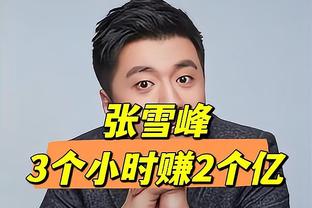 张雪峰
3个小时赚2个亿